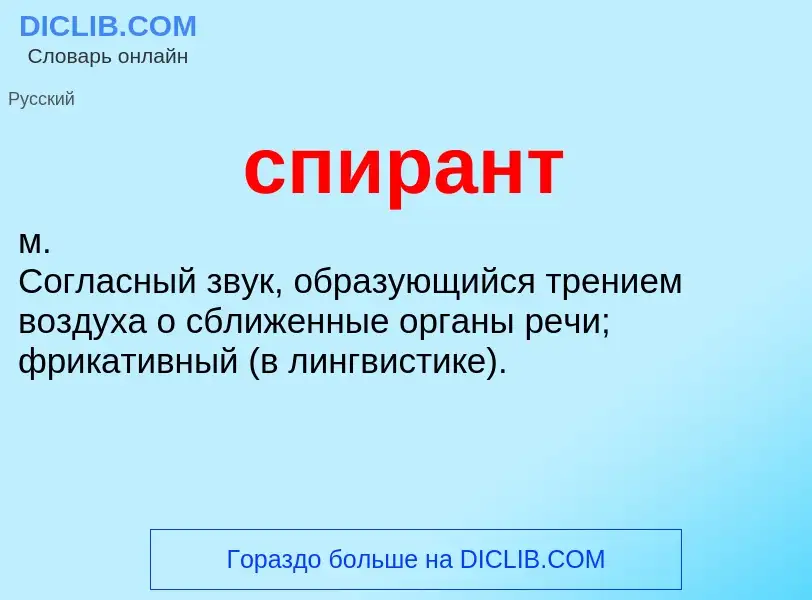 DICLIB.COM
Словарь онлайн

Русский

спирант

м.
Согласный звук, образующийся трением воздуха о сближенные органы речи; фрикативный (в лингвистике).

Гораздо больше на DICLIB.COM